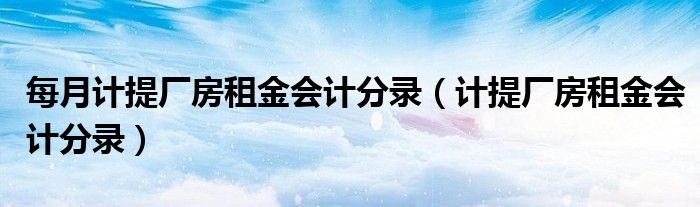 每月计提厂房租金会计分录（计提厂房租金会计分录）